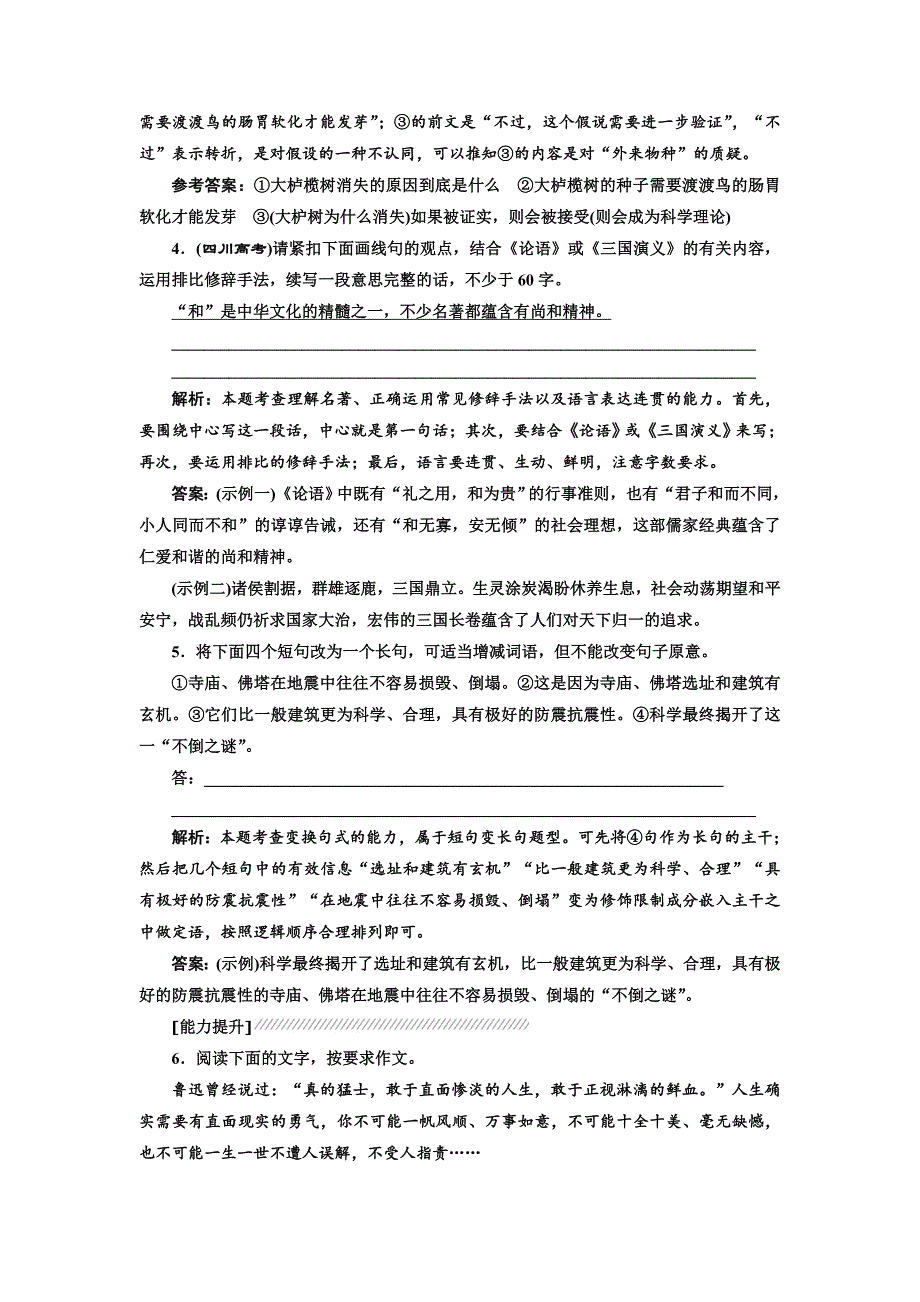 需要渡渡鸟的肠胃软化才能发芽”；③的前文是“不过，这个假说需要进一步验证”，“不过”表示转折，是对假设的一种不认同，可以推知③的内容是对“外来物种”的质疑。

参考答案：①大栌榄树消失的原因到底是什么　②大栌榄树的种子需要渡渡鸟的肠胃软化才能发芽　③(大栌树为什么消失)如果被证实，则会被接受(则会成为科学理论)

4．(四川高考)请紧扣下面画线句的观点，结合《论语》或《三国演义》的有关内容，运用排比修辞手法，续写一段意思完整的话，不少于60字。

“和”是中华文化的精髓之一，不少名著都蕴含有尚和精神。

解析：本题考查理解名著、正确运用常见修辞手法以及语言表达连贯的能力。首先，要围绕中心写这一段话，中心就是第一句话；其次，要结合《论语》或《三国演义》来写；再次，要运用排比的修辞手法；最后，语言要连贯、生动、鲜明，注意字数要求。

答案：(示例一)《论语》中既有“礼之用，和为贵”的行事准则，也有“君子和而不同，小人同而不和”的谆谆告诫，还有“和无寡，安无倾”的社会理想，这部儒家经典蕴含了仁爱和谐的尚和精神。

(示例二)诸侯割据，群雄逐鹿，三国鼎立。生灵涂炭渴盼休养生息，社会动荡期望和平安宁，战乱频仍祈求国家大治，宏伟的三国长卷蕴含了人们对天下归一的追求。

5．将下面四个短句改为一个长句，可适当增减词语，但不能改变句子原意。

①寺庙、佛塔在地震中往往不容易损毁、倒塌。②这是因为寺庙、佛塔选址和建筑有玄机。③它们比一般建筑更为科学、合理，具有极好的防震抗震性。④科学最终揭开了这一“不倒之谜”。

答：

解析：本题考查变换句式的能力，属于短句变长句题型。可先将④句作为长句的主干；然后把几个短句中的有效信息“选址和建筑有玄机”“比一般建筑更为科学、合理”“具有极好的防震抗震性”“在地震中往往不容易损毁、倒塌”变为修饰限制成分嵌入主干之中做定语，按照逻辑顺序合理排列即可。

答案：(示例)科学最终揭开了选址和建筑有玄机，比一般建筑更为科学、合理，具有极好的防震抗震性的寺庙、佛塔在地震中往往不容易损毁、倒塌的“不倒之谜”。

[能力提升]

6．阅读下面的文字，按要求作文。

鲁迅曾经说过：“真的猛士，敢于直面惨淡的人生，敢于正视淋漓的鲜血。”人生确实需要有直面现实的勇气，你不可能一帆风顺、万事如意，不可能十全十美、毫无缺憾，也不可能一生一世不遭人误解，不受人指责……